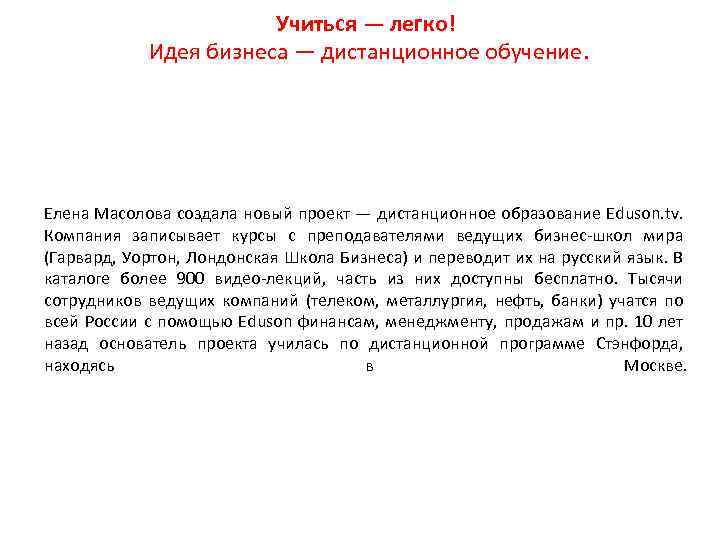 Учиться — легко!
Идея бизнеса — дистанционное обучение.

Елена Масолова создала новый проект — дистанционное образование Eduson.tv. Компания записывает курсы с преподавателями ведущих бизнес-школ мира (Гарвард, Уортон, Лондонская Школа Бизнеса) и переводит их на русский язык. В каталоге более 900 видео-лекций, часть из них доступны бесплатно. Тысячи сотрудников ведущих компаний (телеком, металлургия, нефть, банки) учатся по всей России с помощью Eduson финансам, менеджменту, продажам и пр. 10 лет назад основатель проекта училась по дистанционной программе Стэнфорда, находясь в Москве.